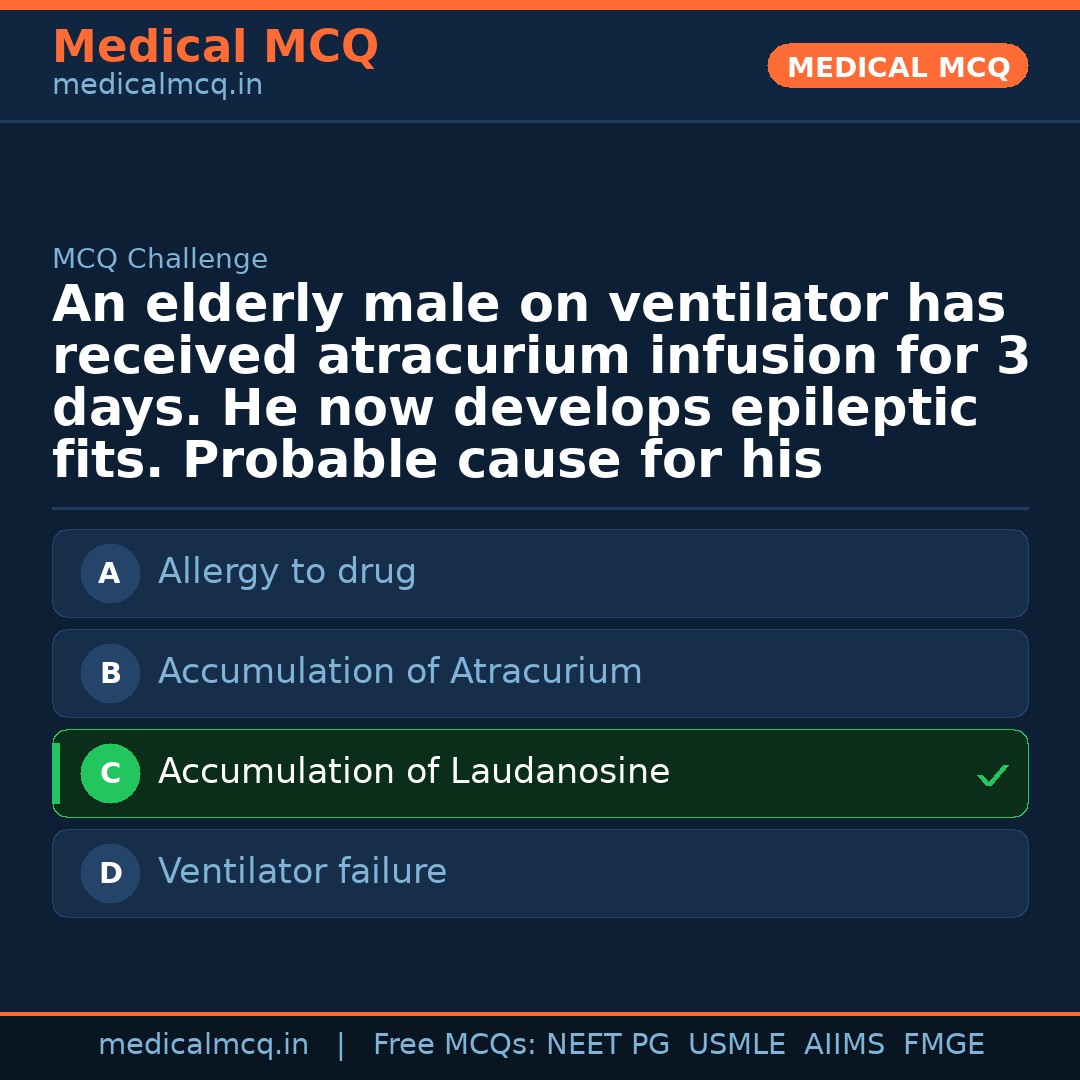 Medical MCQ
medicalmcq.in

MEDICAL MCQ

MCQ Challenge

An elderly male on ventilator has received atracurium infusion for 3 days. He now develops epileptic fits. Probable cause for his

A Allergy to drug

B Accumulation of Atracurium

C Accumulation of Laudanosine ✓

D Ventilator failure

medicalmcq.in | Free MCQs: NEET PG USMLE AIIMS FMGE